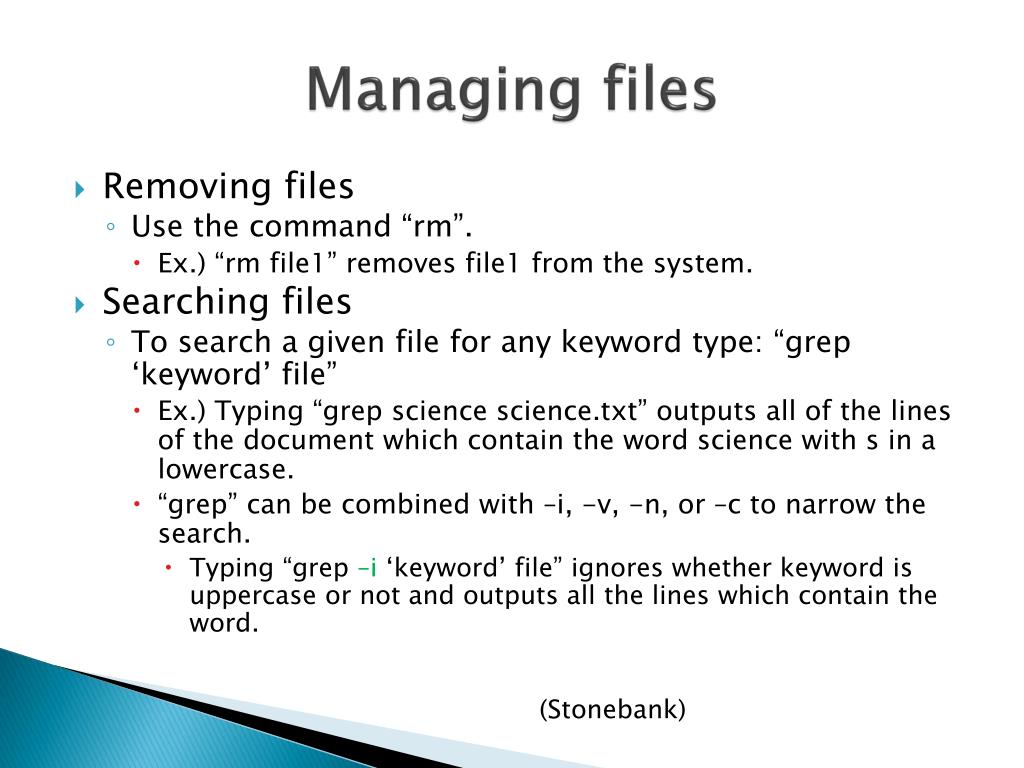 Managing files

Removing files
Use the command “rm”.
Ex.) “rm file1” removes file1 from the system.

Searching files
To search a given file for any keyword type: “grep ‘keyword’ file”
Ex.) Typing “grep science science.txt” outputs all of the lines of the document which contain the word science with s in a lowercase.
“grep” can be combined with –i, -v, -n, or –c to narrow the search.
Typing “grep –i ‘keyword’ file” ignores whether keyword is uppercase or not and outputs all the lines which contain the word.

(Stonebank)